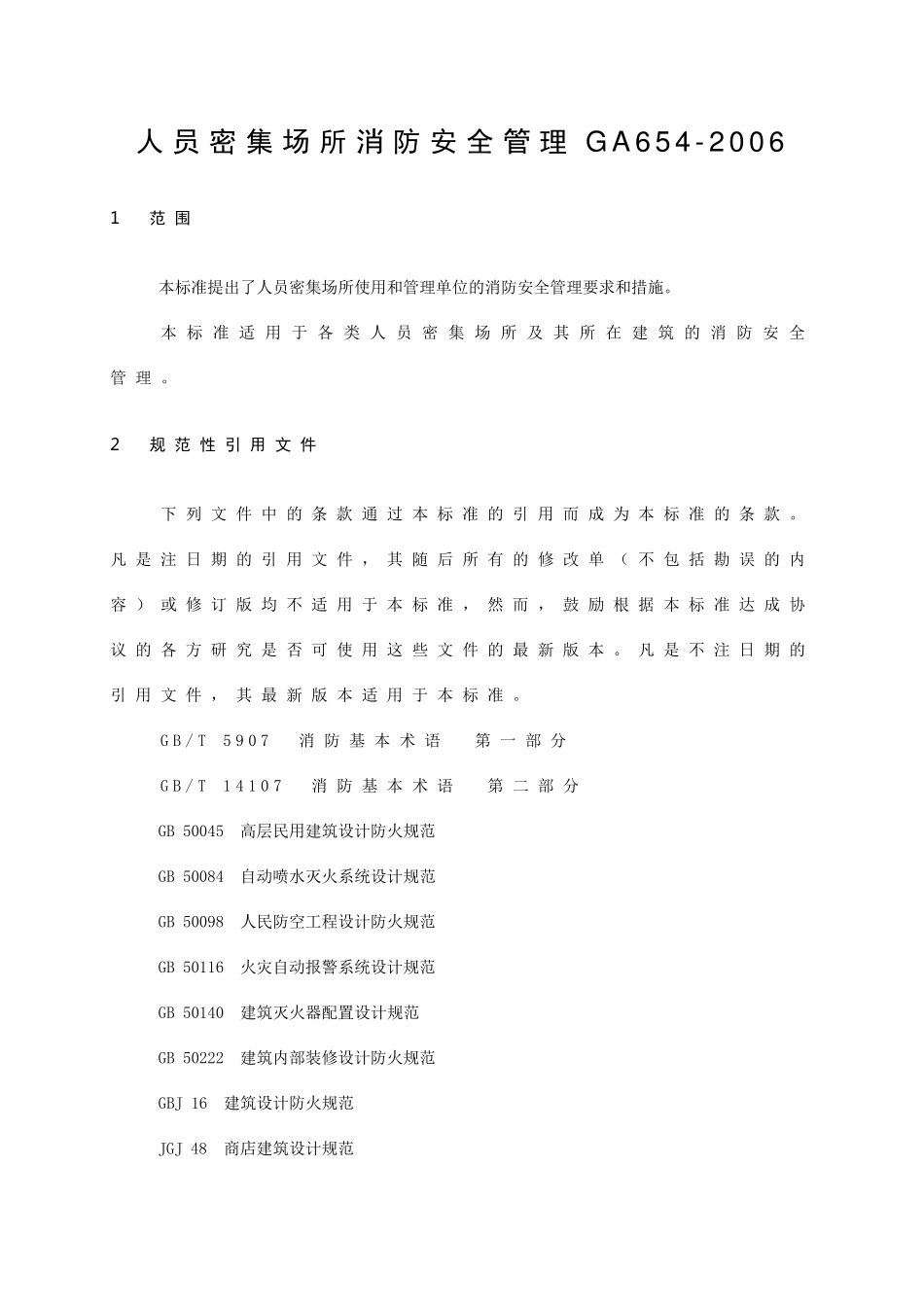 人员密集场所消防安全管理 GA654-2006

1　范围

本标准提出了人员密集场所使用和管理单位的消防安全管理要求和措施。

本标准适用于各类人员密集场所及其所在建筑的消防安全管理。

2　规范性引用文件

下列文件中的条款通过本标准的引用而成为本标准的条款。凡是注日期的引用文件，其随后所有的修改单（不包括勘误的内容）或修订版均不适用于本标准，然而，鼓励根据本标准达成协议的各方研究是否可使用这些文件的最新版本。凡是不注日期的引用文件，其最新版本适用于本标准。

GB/T 5907　消防基本术语　第一部分

GB/T 14107　消防基本术语　第二部分

GB 50045　高层民用建筑设计防火规范

GB 50084　自动喷水灭火系统设计规范

GB 50098　人民防空工程设计防火规范

GB 50116　火灾自动报警系统设计规范

GB 50140　建筑灭火器配置设计规范

GB 50222　建筑内部装修设计防火规范

GBJ 16　建筑设计防火规范

JGJ 48　商店建筑设计规范